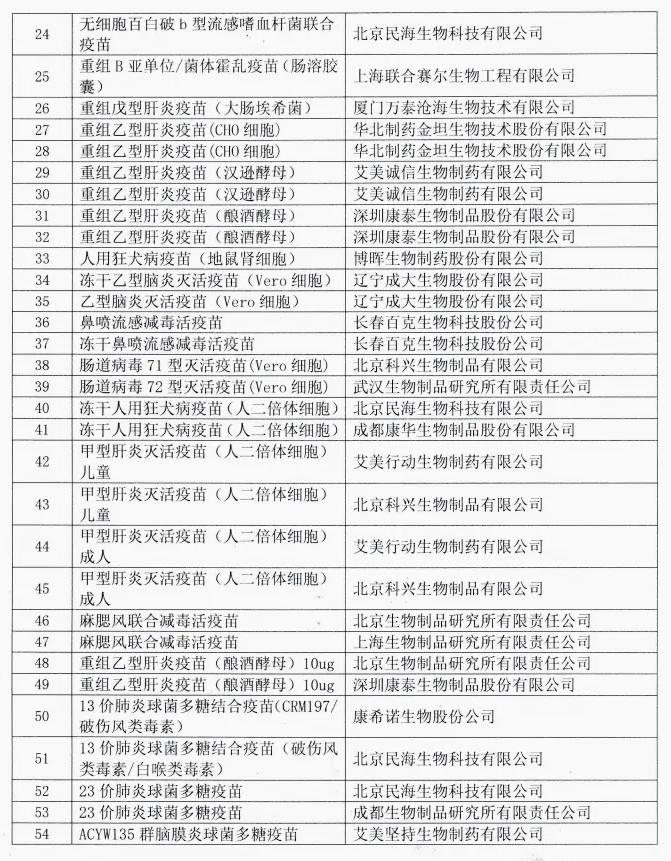 | 24 | 无细胞百白破 b 型流感嗜血杆菌联合疫苗 | 北京民海生物科技有限公司 |
|---|---|---|
| 25 | 重组 B 亚单位/菌体霍乱疫苗（肠溶胶囊） | 上海联合赛尔生物工程有限公司 |
| 26 | 重组戊型肝炎疫苗（大肠埃希菌） | 厦门万泰沧海生物技术有限公司 |
| 27 | 重组乙型肝炎疫苗(CHO 细胞) | 华北制药金坦生物技术股份有限公司 |
| 28 | 重组乙型肝炎疫苗(CHO 细胞) | 华北制药金坦生物技术股份有限公司 |
| 29 | 重组乙型肝炎疫苗（汉逊酵母） | 艾美诚信生物制药有限公司 |
| 30 | 重组乙型肝炎疫苗（汉逊酵母） | 艾美诚信生物制药有限公司 |
| 31 | 重组乙型肝炎疫苗（酿酒酵母） | 深圳康泰生物制品股份有限公司 |
| 32 | 重组乙型肝炎疫苗（酿酒酵母） | 深圳康泰生物制品股份有限公司 |
| 33 | 人用狂犬病疫苗（地鼠肾细胞） | 博晖生物制药股份有限公司 |
| 34 | 冻干乙型脑炎灭活疫苗（Vero 细胞） | 辽宁成大生物股份有限公司 |
| 35 | 乙型脑炎灭活疫苗（Vero 细胞） | 辽宁成大生物股份有限公司 |
| 36 | 鼻喷流感减毒活疫苗 | 长春百克生物科技股份公司 |
| 37 | 冻干鼻喷流感减毒活疫苗 | 长春百克生物科技股份公司 |
| 38 | 肠道病毒 71 型灭活疫苗(Vero 细胞) | 北京科兴生物制品有限公司 |
| 39 | 肠道病毒 72 型灭活疫苗(Vero 细胞) | 武汉生物制品研究所有限责任公司 |
| 40 | 冻干人用狂犬病疫苗（人二倍体细胞） | 北京民海生物科技有限公司 |
| 41 | 冻干人用狂犬病疫苗（人二倍体细胞） | 成都康华生物制品股份有限公司 |
| 42 | 甲型肝炎灭活疫苗（人二倍体细胞）儿童 | 艾美行动生物制药有限公司 |
| 43 | 甲型肝炎灭活疫苗（人二倍体细胞）儿童 | 北京科兴生物制品有限公司 |
| 44 | 甲型肝炎灭活疫苗（人二倍体细胞）成人 | 艾美行动生物制药有限公司 |
| 45 | 甲型肝炎灭活疫苗（人二倍体细胞）成人 | 北京科兴生物制品有限公司 |
| 46 | 麻腮风联合减毒活疫苗 | 北京生物制品研究所有限责任公司 |
| 47 | 麻腮风联合减毒活疫苗 | 上海生物制品研究所有限责任公司 |
| 48 | 重组乙型肝炎疫苗（酿酒酵母）10ug | 北京生物制品研究所有限责任公司 |
| 49 | 重组乙型肝炎疫苗（酿酒酵母）10ug | 深圳康泰生物制品股份有限公司 |
| 50 | 13 价肺炎球菌多糖结合疫苗(CRM197/破伤风类毒素) | 康希诺生物股份公司 |
| 51 | 13 价肺炎球菌多糖结合疫苗（破伤风类毒素/白喉类毒素） | 北京民海生物科技有限公司 |
| 52 | 23 价肺炎球菌多糖疫苗 | 北京民海生物科技有限公司 |
| 53 | 23 价肺炎球菌多糖疫苗 | 成都生物制品研究所有限责任公司 |
| 54 | ACYW135 群脑膜炎球菌多糖疫苗 | 艾美坚持生物制药有限公司 |